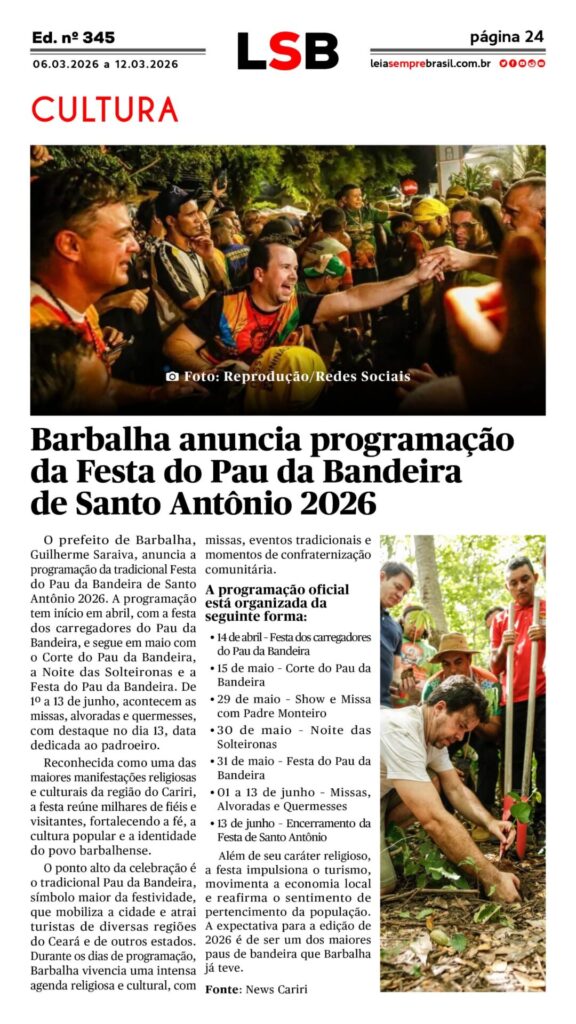 Ed. nº 345
06.03.2026 a 12.03.2026

LSB

página 24
leiasemprebrasil.com.br

CULTURA

Foto: Reprodução/Redes Sociais

Barbalha anuncia programação da Festa do Pau da Bandeira de Santo Antônio 2026

O prefeito de Barbalha, Guilherme Saraiva, anuncia a programação da tradicional Festa do Pau da Bandeira de Santo Antônio 2026. A programação tem início em abril, com a festa dos carregadores do Pau da Bandeira, e segue em maio com o Corte do Pau da Bandeira, a Noite das Solteironas e a Festa do Pau da Bandeira. De 1º a 13 de junho, acontecem as missas, alvoradas e quermesses, com destaque no dia 13, data dedicada ao padroeiro.

Reconhecida como uma das maiores manifestações religiosas e culturais da região do Cariri, a festa reúne milhares de fiéis e visitantes, fortalecendo a fé, a cultura popular e a identidade do povo barbalhense.

O ponto alto da celebração é o tradicional Pau da Bandeira, símbolo maior da festividade, que mobiliza a cidade e atrai turistas de diversas regiões do Ceará e de outros estados. Durante os dias de programação, Barbalha vivencia uma intensa agenda religiosa e cultural, com missas, eventos tradicionais e momentos de confraternização comunitária.

A programação oficial está organizada da seguinte forma:

• 14 de abril - Festa dos carregadores do Pau da Bandeira
• 15 de maio - Corte do Pau da Bandeira
• 29 de maio - Show e Missa com Padre Monteiro
• 30 de maio - Noite das Solteironas
• 31 de maio - Festa do Pau da Bandeira
• 01 a 13 de junho - Missas, Alvoradas e Quermesses
• 13 de junho - Encerramento da Festa de Santo Antônio

Além de seu caráter religioso, a festa impulsiona o turismo, movimenta a economia local e reafirma o sentimento de pertencimento da população. A expectativa para a edição de 2026 é de ser um dos maiores paus de bandeira que Barbalha já teve.

Fonte: News Cariri